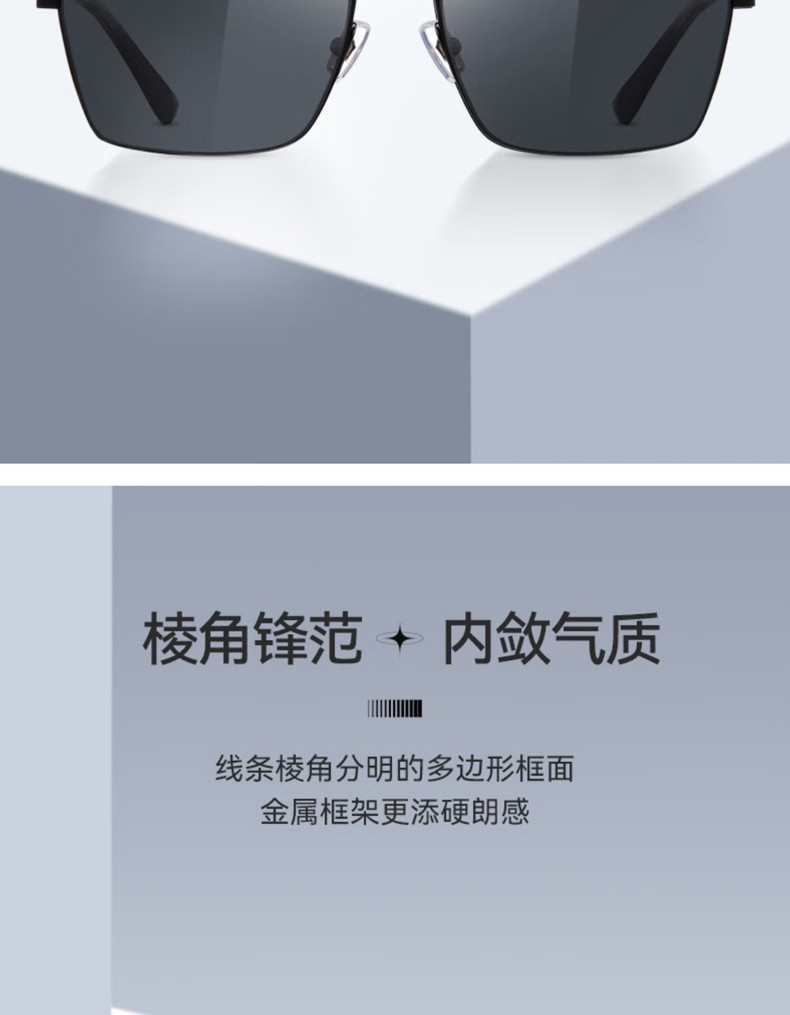 棱角锋范 内敛气质

线条棱角分明的多边形框面
金属框架更添硬朗感